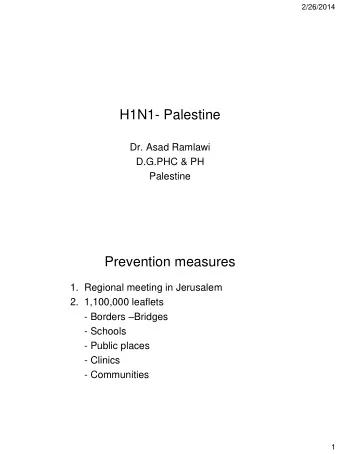 2/26/2014

H1N1- Palestine

Dr. Asad Ramlawi
D.G.PHC & PH
Palestine

Prevention measures

1. Regional meeting in Jerusalem
2. 1,100,000 leaflets
- Borders –Bridges
- Schools
- Public places
- Clinics
- Communities

1